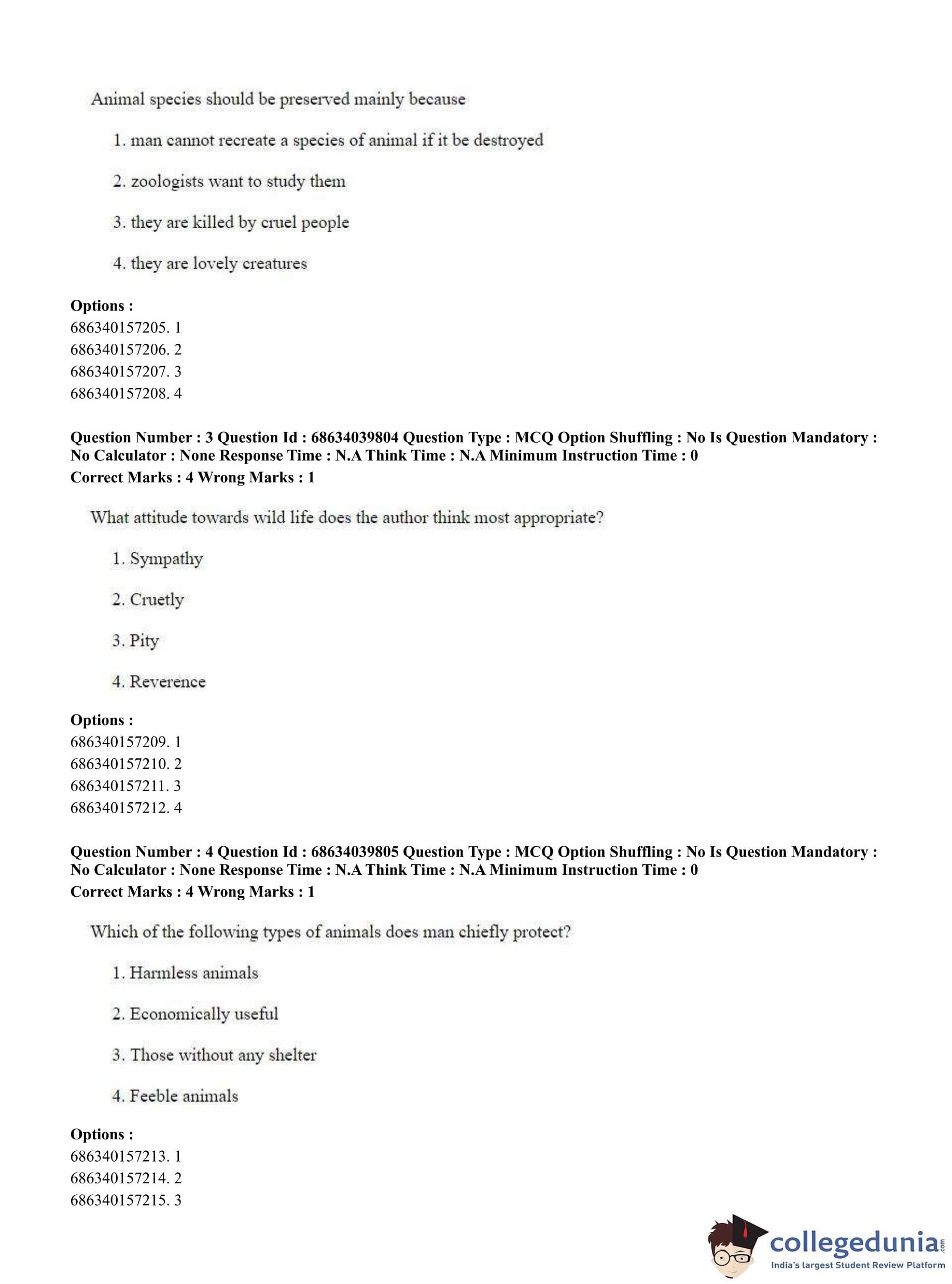 Animal species should be preserved mainly because

1. man cannot recreate a species of animal if it be destroyed

2. zoologists want to study them

3. they are killed by cruel people

4. they are lovely creatures

**Options :**
686340157205. 1
686340157206. 2
686340157207. 3
686340157208. 4

**Question Number : 3 Question Id : 68634039804 Question Type : MCQ Option Shuffling : No Is Question Mandatory : No Calculator : None Response Time : N.A Think Time : N.A Minimum Instruction Time : 0**
**Correct Marks : 4 Wrong Marks : 1**

What attitude towards wild life does the author think most appropriate?

1. Sympathy

2. Cruetly

3. Pity

4. Reverence

**Options :**
686340157209. 1
686340157210. 2
686340157211. 3
686340157212. 4

**Question Number : 4 Question Id : 68634039805 Question Type : MCQ Option Shuffling : No Is Question Mandatory : No Calculator : None Response Time : N.A Think Time : N.A Minimum Instruction Time : 0**
**Correct Marks : 4 Wrong Marks : 1**

Which of the following types of animals does man chiefly protect?

1. Harmless animals

2. Economically useful

3. Those without any shelter

4. Feeble animals

**Options :**
686340157213. 1
686340157214. 2
686340157215. 3

collegedunia.com
India's largest Student Review Platform